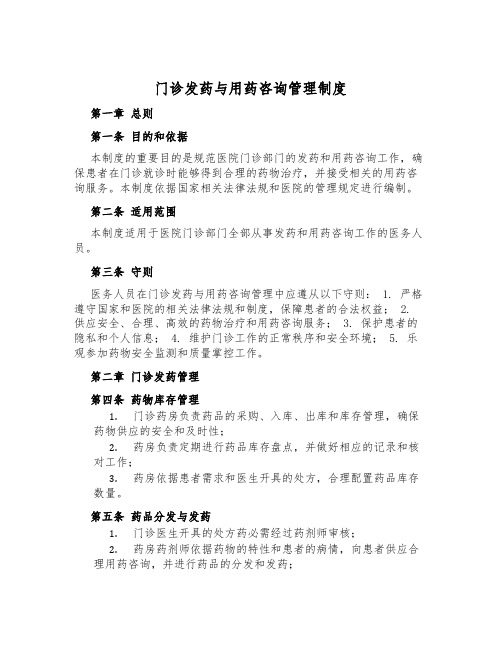 门诊发药与用药咨询管理制度

第一章 总则

第一条 目的和依据

本制度的重要目的是规范医院门诊部门的发药和用药咨询工作，确保患者在门诊就诊时能够得到合理的药物治疗，并接受相关的用药咨询服务。本制度依据国家相关法律法规和医院的管理规定进行编制。

第二条 适用范围

本制度适用于医院门诊部门全部从事发药和用药咨询工作的医务人员。

第三条 守则

医务人员在门诊发药与用药咨询管理中应遵从以下守则： 1. 严格遵守国家和医院的相关法律法规和制度，保障患者的合法权益； 2. 供应安全、合理、高效的药物治疗和用药咨询服务； 3. 保护患者的隐私和个人信息； 4. 维护门诊工作的正常秩序和安全环境； 5. 乐观参加药物安全监测和质量掌控工作。

第二章 门诊发药管理

第四条 药物库存管理

1. 门诊药房负责药品的采购、入库、出库和库存管理，确保药物供应的安全和及时性；

2. 药房负责定期进行药品库存盘点，并做好相应的记录和核对工作；

3. 药房依据患者需求和医生开具的处方，合理配置药品库存数量。

第五条 药品分发与发药

1. 门诊医生开具的处方药必需经过药剂师审核；

2. 药房药剂师依据药物的特性和患者的病情，向患者供应合理用药咨询，并进行药品的分发和发药；